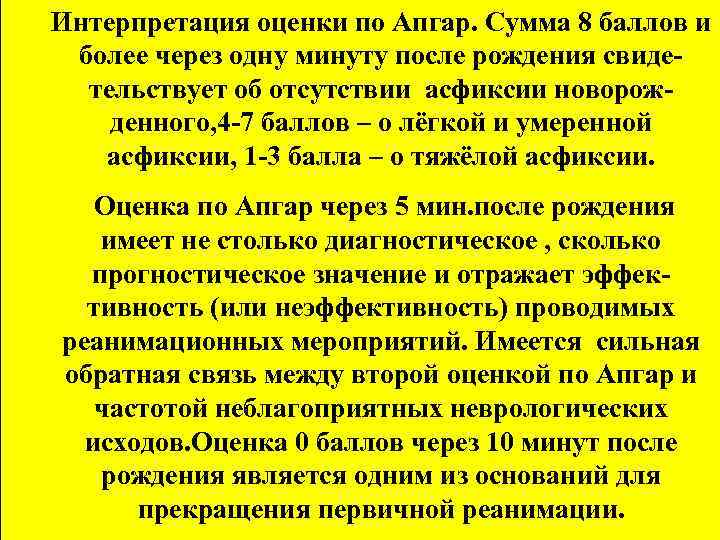 Интерпретация оценки по Апгар. Сумма 8 баллов и более через одну минуту после рождения свидетельствует об отсутствии асфиксии новорожденного,4-7 баллов – о лёгкой и умеренной асфиксии, 1-3 балла – о тяжёлой асфиксии.

Оценка по Апгар через 5 мин.после рождения имеет не столько диагностическое , сколько прогностическое значение и отражает эффективность (или неэффективность) проводимых реанимационных мероприятий. Имеется сильная обратная связь между второй оценкой по Апгар и частотой неблагоприятных неврологических исходов.Оценка 0 баллов через 10 минут после рождения является одним из оснований для прекращения первичной реанимации.